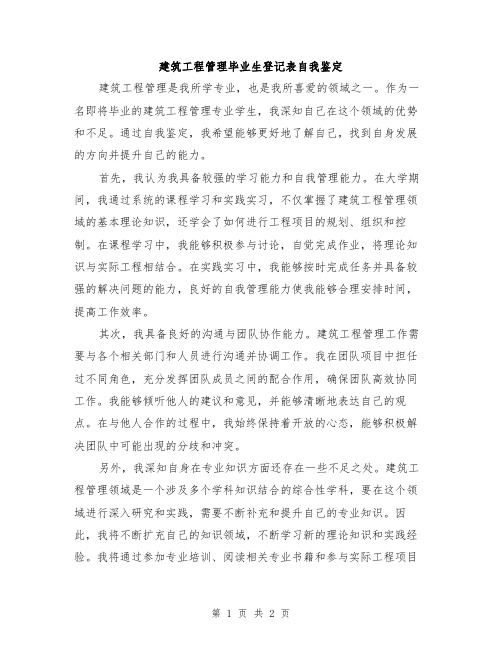 建筑工程管理毕业生登记表自我鉴定

建筑工程管理是我所学专业，也是我所喜爱的领域之一。作为一名即将毕业的建筑工程管理专业学生，我深知自己在这个领域的优势和不足。通过自我鉴定，我希望能够更好地了解自己，找到自身发展的方向并提升自己的能力。

首先，我认为我具备较强的学习能力和自我管理能力。在大学期间，我通过系统的课程学习和实践实习，不仅掌握了建筑工程管理领域的基本理论知识，还学会了如何进行工程项目的规划、组织和控制。在课程学习中，我能够积极参与讨论，自觉完成作业，将理论知识与实际工程相结合。在实践实习中，我能够按时完成任务并具备较强的解决问题的能力，良好的自我管理能力使我能够合理安排时间，提高工作效率。

其次，我具备良好的沟通与团队协作能力。建筑工程管理工作需要与各个相关部门和人员进行沟通并协调工作。我在团队项目中担任过不同角色，充分发挥团队成员之间的配合作用，确保团队高效协同工作。我能够倾听他人的建议和意见，并能够清晰地表达自己的观点。在与他人合作的过程中，我始终保持着开放的心态，能够积极解决团队中可能出现的分歧和冲突。

另外，我深知自身在专业知识方面还存在一些不足之处。建筑工程管理领域是一个涉及多个学科知识结合的综合性学科，要在这个领域进行深入研究和实践，需要不断补充和提升自己的专业知识。因此，我将不断扩充自己的知识领域，不断学习新的理论知识和实践经验。我将通过参加专业培训、阅读相关专业书籍和参与实际工程项目

第 1 页 共 2 页